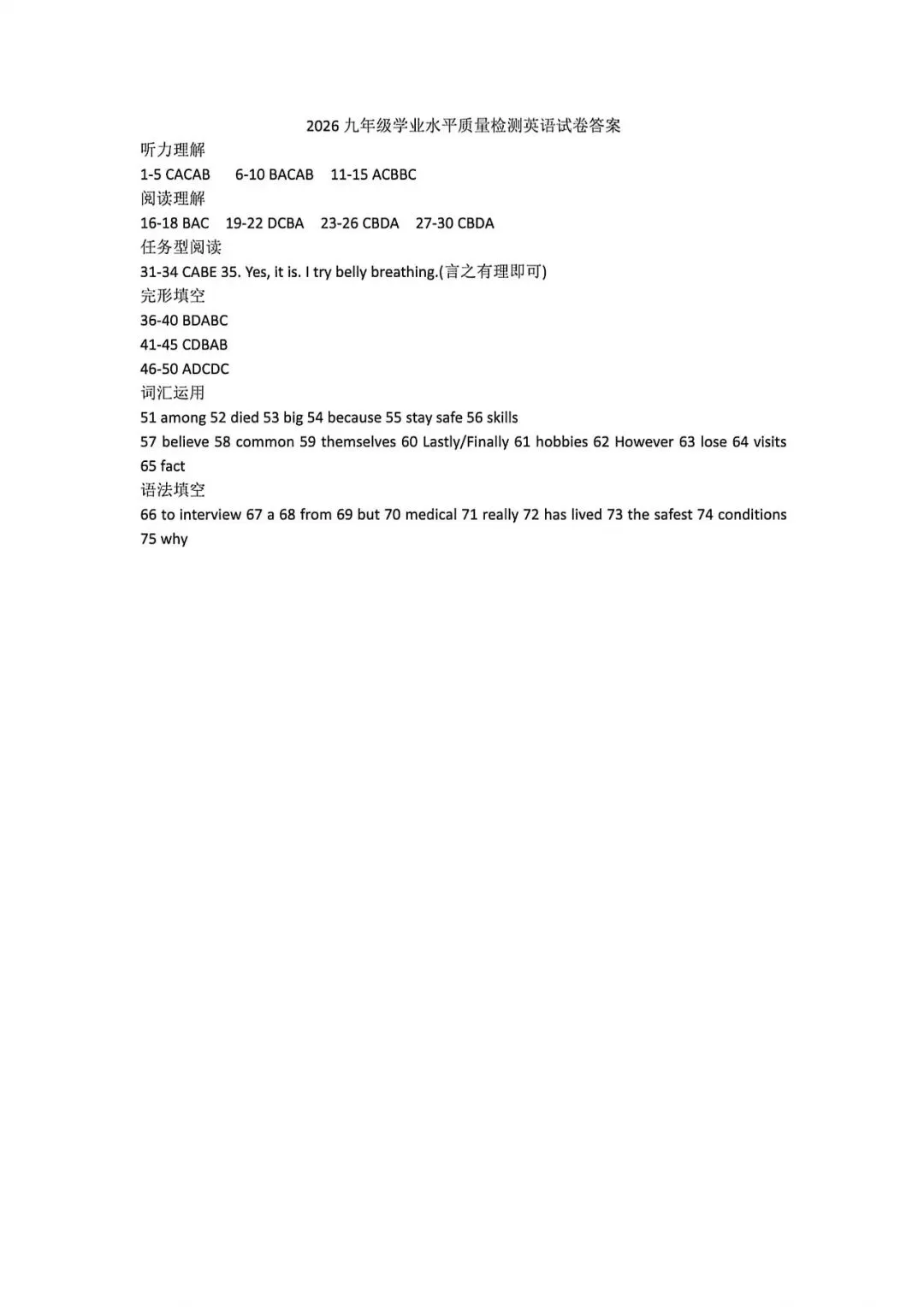 2026 九年级学业水平质量检测英语试卷答案

听力理解

1-5 CACAB 6-10 BACAB 11-15 ACBBC

阅读理解

16-18 BAC 19-22 DCBA 23-26 CBDA 27-30 CBDA

任务型阅读

31-34 CABE 35. Yes, it is. I try belly breathing.(言之有理即可)

完形填空

36-40 BDABC

41-45 CDBAB

46-50 ADCDC

词汇运用

51 among 52 died 53 big 54 because 55 stay safe 56 skills

57 believe 58 common 59 themselves 60 Lastly/Finally 61 hobbies 62 However 63 lose 64 visits 65 fact

语法填空

66 to interview 67 a 68 from 69 but 70 medical 71 really 72 has lived 73 the safest 74 conditions 75 why